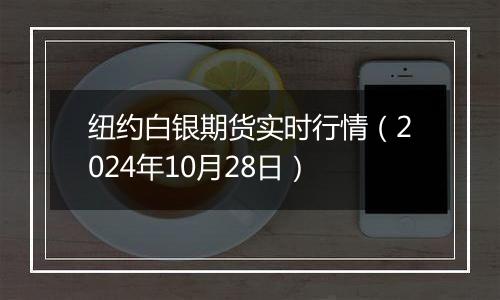 纽约白银期货实时行情（2024年10月28日）